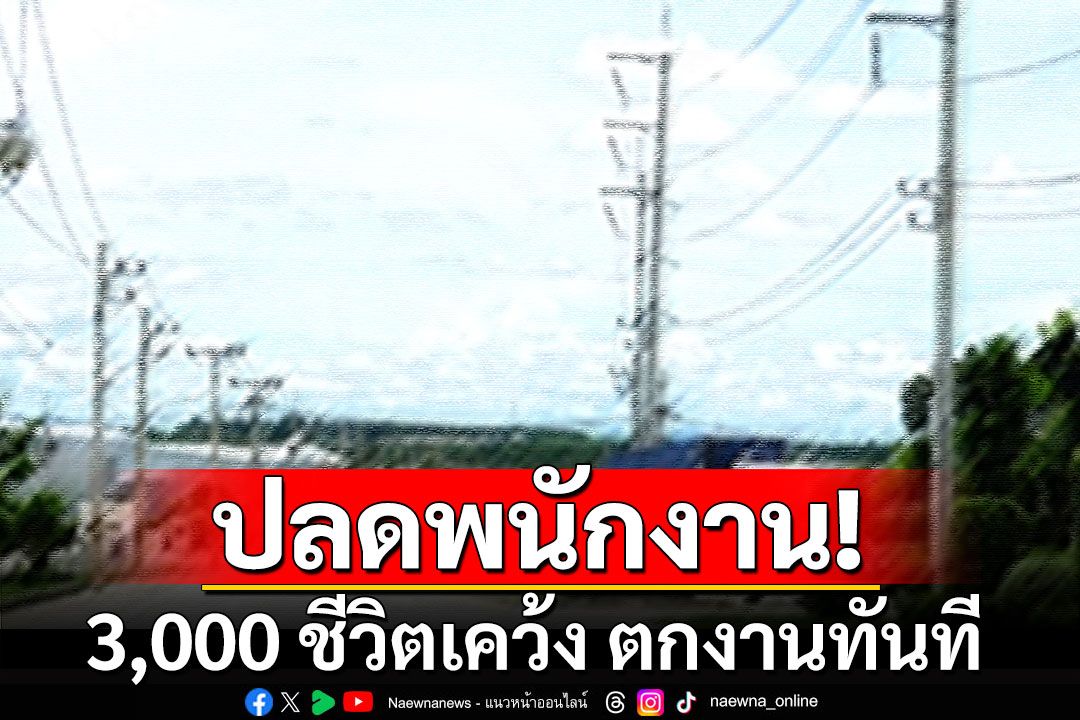 ปลดพนักงาน!
3,000 ชีวิตเคว้ง ตกงานทันที

Naewnanews - แนวหน้าออนไลน์ naewna_online